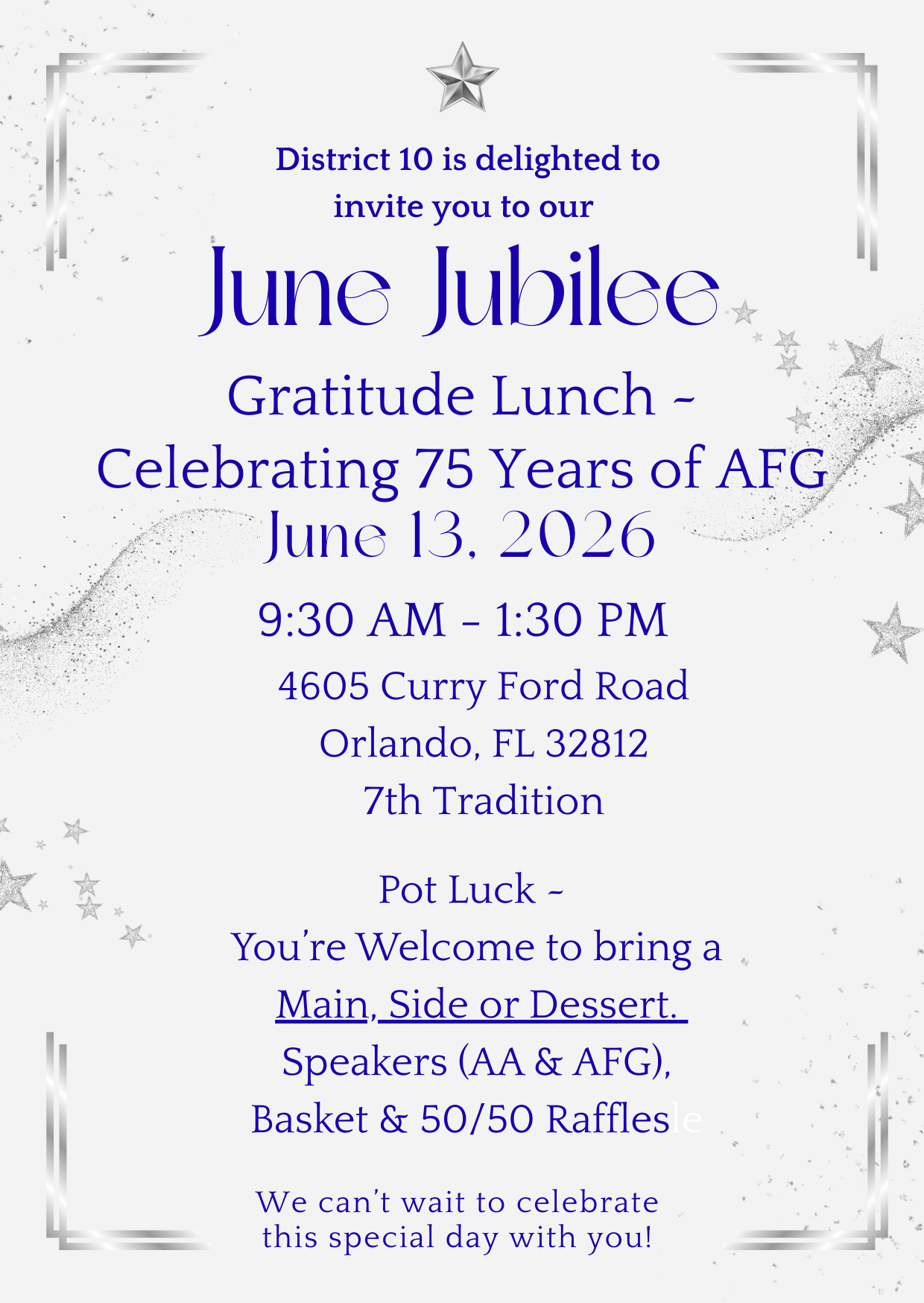 District 10 is delighted to invite you to our

June Jubilee

Gratitude Lunch ~ Celebrating 75 Years of AFG

June 13, 2026

9:30 AM - 1:30 PM

4605 Curry Ford Road
Orlando, FL 32812
7th Tradition

Pot Luck ~
You're Welcome to bring a
Main, Side or Dessert.
Speakers (AA & AFG),
Basket & 50/50 Raffles

We can't wait to celebrate this special day with you!